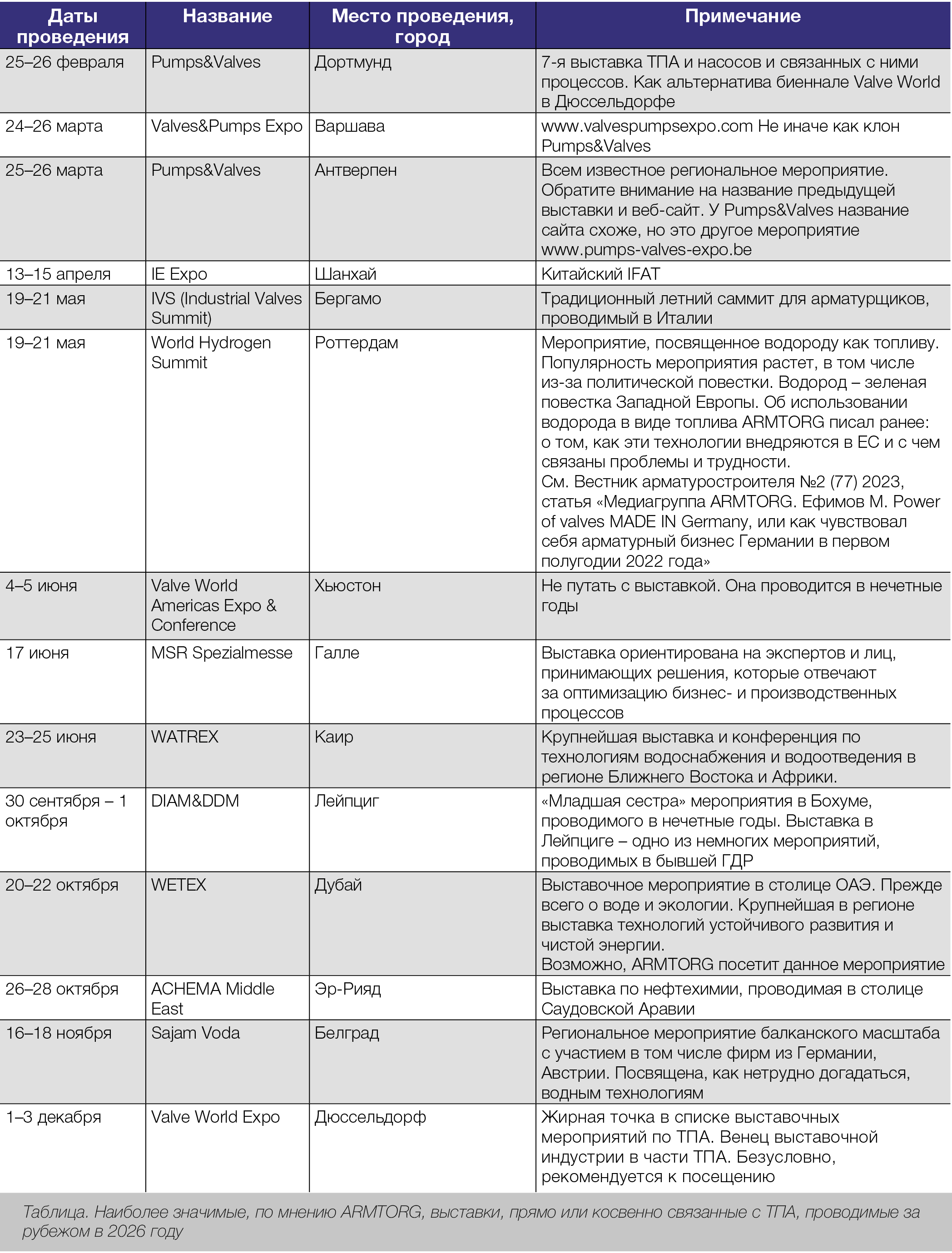 | Даты проведения | Название | Место проведения, город | Примечание |
|---|---|---|---|
| 25–26 февраля | Pumps&Valves | Дортмунд | 7-я выставка ТПА и насосов и связанных с ними процессов. Как альтернатива биеннале Valve World в Дюссельдорфе |
| 24–26 марта | Valves&Pumps Expo | Варшава | www.valvespumpsexpo.com Не иначе как клон Pumps&Valves |
| 25–26 марта | Pumps&Valves | Антверпен | Всем известное региональное мероприятие. Обратите внимание на название предыдущей выставки и веб-сайт. У Pumps&Valves название сайта схоже, но это другое мероприятие www.pumps-valves-expo.be |
| 13–15 апреля | IE Expo | Шанхай | Китайский IFAT |
| 19–21 мая | IVS (Industrial Valves Summit) | Бергамо | Традиционный летний саммит для арматурщиков, проводимый в Италии |
| 19–21 мая | World Hydrogen Summit | Роттердам | Мероприятие, посвященное водороду как топливу. Популярность мероприятия растет, в том числе из-за политической повестки. Водород – зеленая повестка Западной Европы. Об использовании водорода в виде топлива ARMTORG писал ранее: о том, как эти технологии внедряются в ЕС и с чем связаны проблемы и трудности. См. Вестник арматуростроителя №2 (77) 2023, статья «Медиагруппа ARMTORG. Ефимов М. Power of valves MADE IN Germany, или как чувствовал себя арматурный бизнес Германии в первом полугодии 2022 года» |
| 4–5 июня | Valve World Americas Expo & Conference | Хьюстон | Не путать с выставкой. Она проводится в нечетные годы |
| 17 июня | MSR Spezialmesse | Галле | Выставка ориентирована на экспертов и лиц, принимающих решения, которые отвечают за оптимизацию бизнес- и производственных процессов |
| 23–25 июня | WATREX | Каир | Крупнейшая выставка и конференция по технологиям водоснабжения и водоотведения в регионе Ближнего Востока и Африки. |
| 30 сентября – 1 октября | DIAM&DDM | Лейпциг | «Младшая сестра» мероприятия в Бохуме, проводимого в нечетные годы. Выставка в Лейпциге – одно из немногих мероприятий, проводимых в бывшей ГДР |
| 20–22 октября | WETEX | Дубай | Выставочное мероприятие в столице ОАЭ. Прежде всего о воде и экологии. Крупнейшая в регионе выставка технологий устойчивого развития и чистой энергии. Возможно, ARMTORG посетит данное мероприятие |
| 26–28 октября | ACHEMA Middle East | Эр-Рияд | Выставка по нефтехимии, проводимая в столице Саудовской Аравии |
| 16–18 ноября | Sajam Voda | Белград | Региональное мероприятие балканского масштаба с участием в том числе фирм из Германии, Австрии. Посвящена, как нетрудно догадаться, водным технологиям |
| 1–3 декабря | Valve World Expo | Дюссельдорф | Жирная точка в списке выставочных мероприятий по ТПА. Венец выставочной индустрии в части ТПА. Безусловно, рекомендуется к посещению |

Таблица. Наиболее значимые, по мнению ARMTORG, выставки, прямо или косвенно связанные с ТПА, проводимые за рубежом в 2026 году